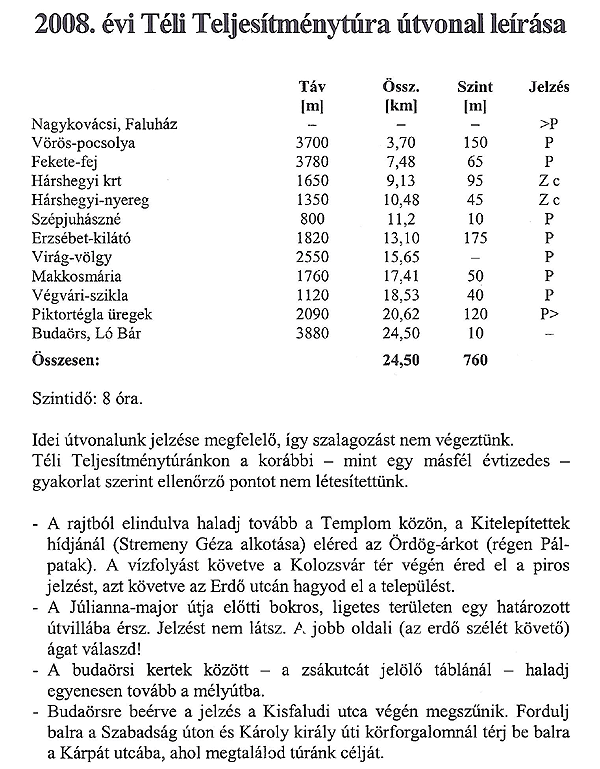 2008. évi Téli Teljesítménytúra útvonal leírása

| | Táv [m] | Össz. [km] | Szint [m] | Jelzés |
|---|---|---|---|---|
| Nagykovácsi, Faluház | – | – | – | >P |
| Vörös-pocsolya | 3700 | 3,70 | 150 | P |
| Fekete-fej | 3780 | 7,48 | 65 | P |
| Hárshegyi krt | 1650 | 9,13 | 95 | Z c |
| Hárshegyi-nyereg | 1350 | 10,48 | 45 | Z c |
| Szépjuhászné | 800 | 11,2 | 10 | P |
| Erzsébet-kilátó | 1820 | 13,10 | 175 | P |
| Virág-völgy | 2550 | 15,65 | – | P |
| Makkosmária | 1760 | 17,41 | 50 | P |
| Végvári-szikla | 1120 | 18,53 | 40 | P |
| Piktortégla üregek | 2090 | 20,62 | 120 | P> |
| Budaörs, Ló Bár | 3880 | 24,50 | 10 | – |
| Összesen: | | 24,50 | 760 | |

Szintidő: 8 óra.

Idei útvonalunk jelzése megfelelő, így szalagozást nem végeztünk.
Téli Teljesítménytúránkon a korábbi – mint egy másfél évtizedes – gyakorlat szerint ellenőrző pontot nem létesítettünk.

- A rajtból elindulva haladj tovább a Templom közön, a Kitelepítettek hídjánál (Stremeny Géza alkotása) eléred az Ördög-árkot (régen Pál-patak). A vízfolyást követve a Kolozsvár tér végén éred el a piros jelzést, azt követve az Erdő utcán hagyod el a települést.
- A Júlianna-major útja előtti bokros, ligetes területen egy határozott útvillába érsz. Jelzést nem látsz. A jobb oldali (az erdő szélét követő) ágat válaszd!
- A budaörsi kertek között – a zsákutcát jelölő táblánál – haladj egyenesen tovább a mélyútba.
- Budaörsre beérve a jelzés a Kisfaludi utca végén megszűnik. Fordulj balra a Szabadság úton és Károly király úti körforgalomnál térj be balra a Kárpát utcába, ahol megtalálod túránk célját.